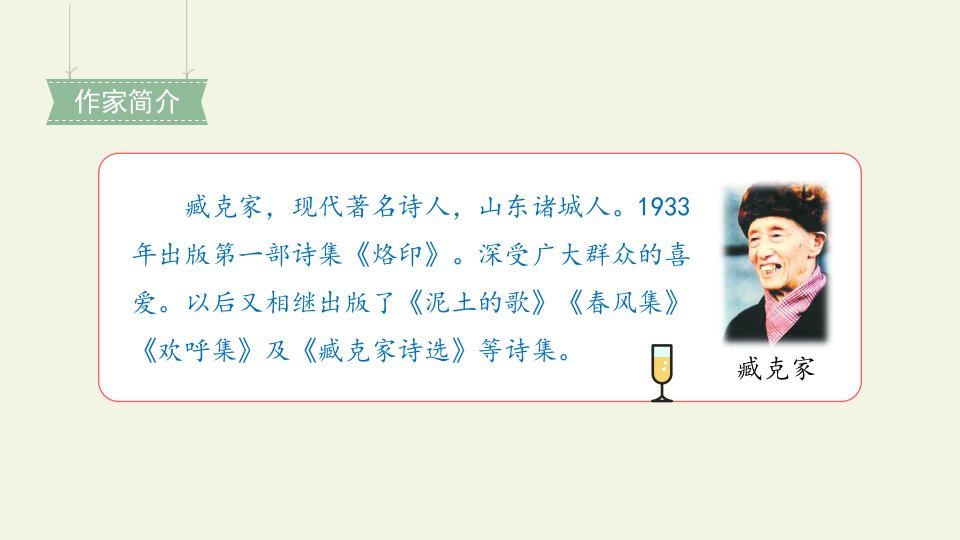 作家简介

臧克家，现代著名诗人，山东诸城人。1933年出版第一部诗集《烙印》。深受广大群众的喜爱。以后又相继出版了《泥土的歌》《春风集》《欢呼集》及《臧克家诗选》等诗集。

臧克家